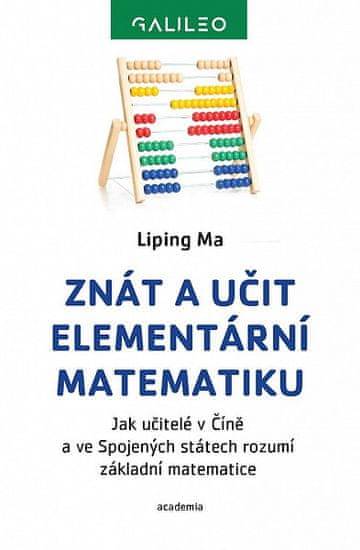 GALILEO

Liping Ma

ZNÁT A UČIT ELEMENTÁRNÍ MATEMATIKU

Jak učitelé v Číně a ve Spojených státech rozumí základní matematice

academia